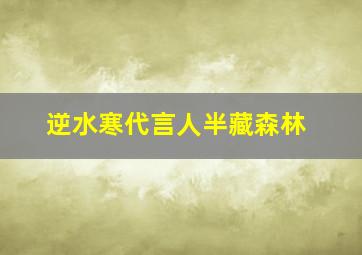 逆水寒代言人半藏森林